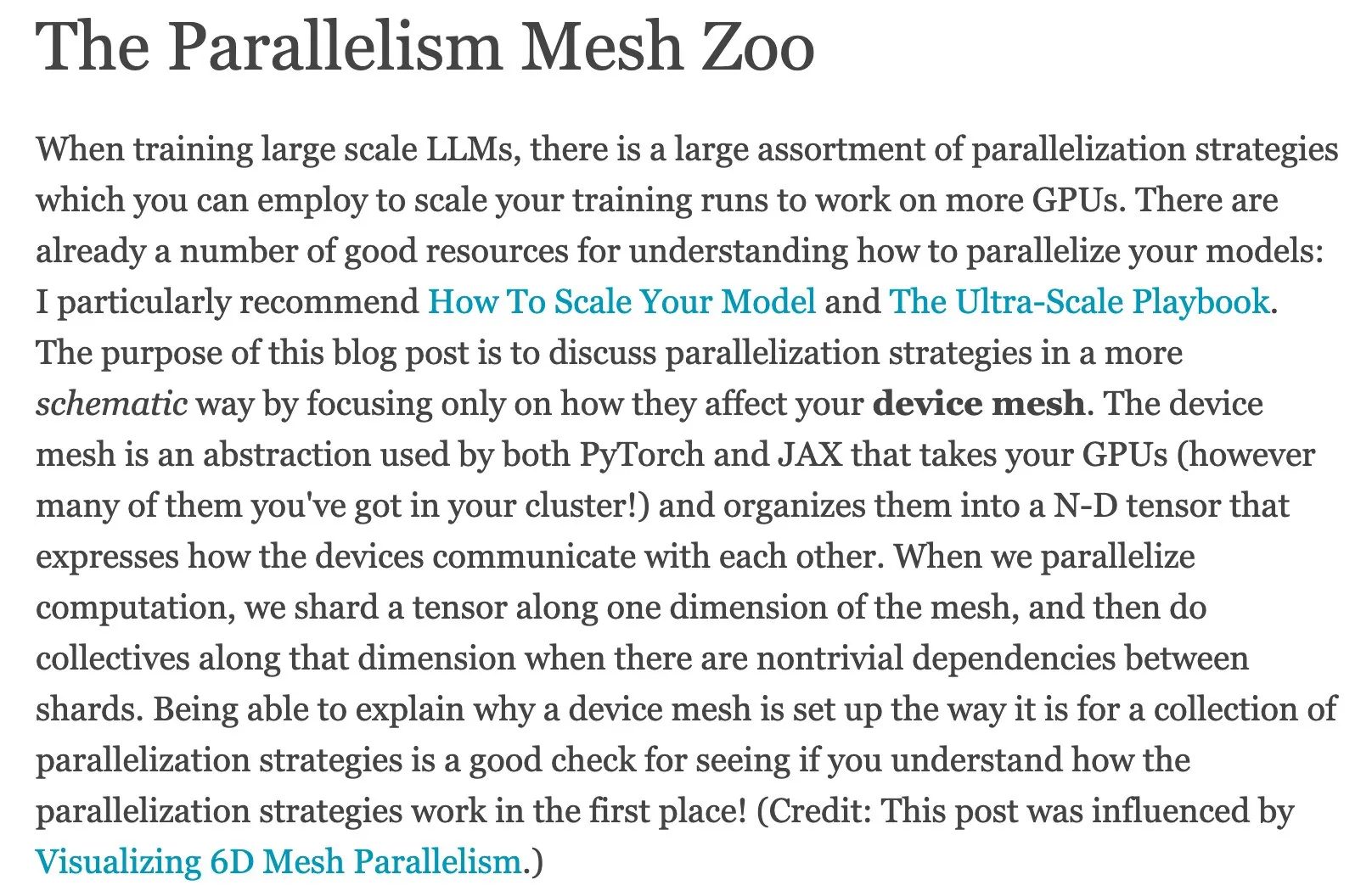 The Parallelism Mesh Zoo

When training large scale LLMs, there is a large assortment of parallelization strategies which you can employ to scale your training runs to work on more GPUs. There are already a number of good resources for understanding how to parallelize your models: I particularly recommend How To Scale Your Model and The Ultra-Scale Playbook. The purpose of this blog post is to discuss parallelization strategies in a more schematic way by focusing only on how they affect your device mesh. The device mesh is an abstraction used by both PyTorch and JAX that takes your GPUs (however many of them you've got in your cluster!) and organizes them into a N-D tensor that expresses how the devices communicate with each other. When we parallelize computation, we shard a tensor along one dimension of the mesh, and then do collectives along that dimension when there are nontrivial dependencies between shards. Being able to explain why a device mesh is set up the way it is for a collection of parallelization strategies is a good check for seeing if you understand how the parallelization strategies work in the first place! (Credit: This post was influenced by Visualizing 6D Mesh Parallelism.)